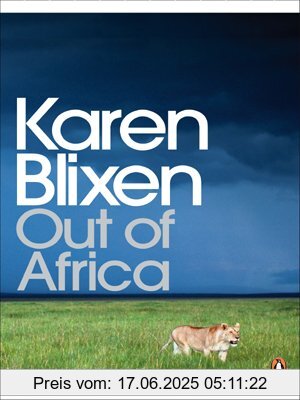 Karen Blixen
Out of Africa

Preis vom: 17.06.2025 05:11:22